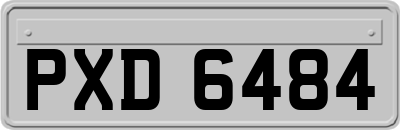 PXD 6484